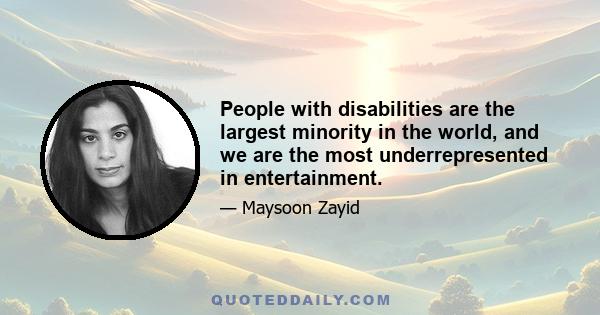 People with disabilities are the largest minority in the world, and we are the most underrepresented in entertainment.

— Maysoon Zayid

QUOTEDDAILY.COM